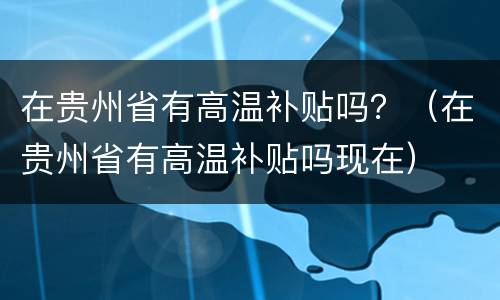 在贵州省有高温补贴吗？（在贵州省有高温补贴吗现在）